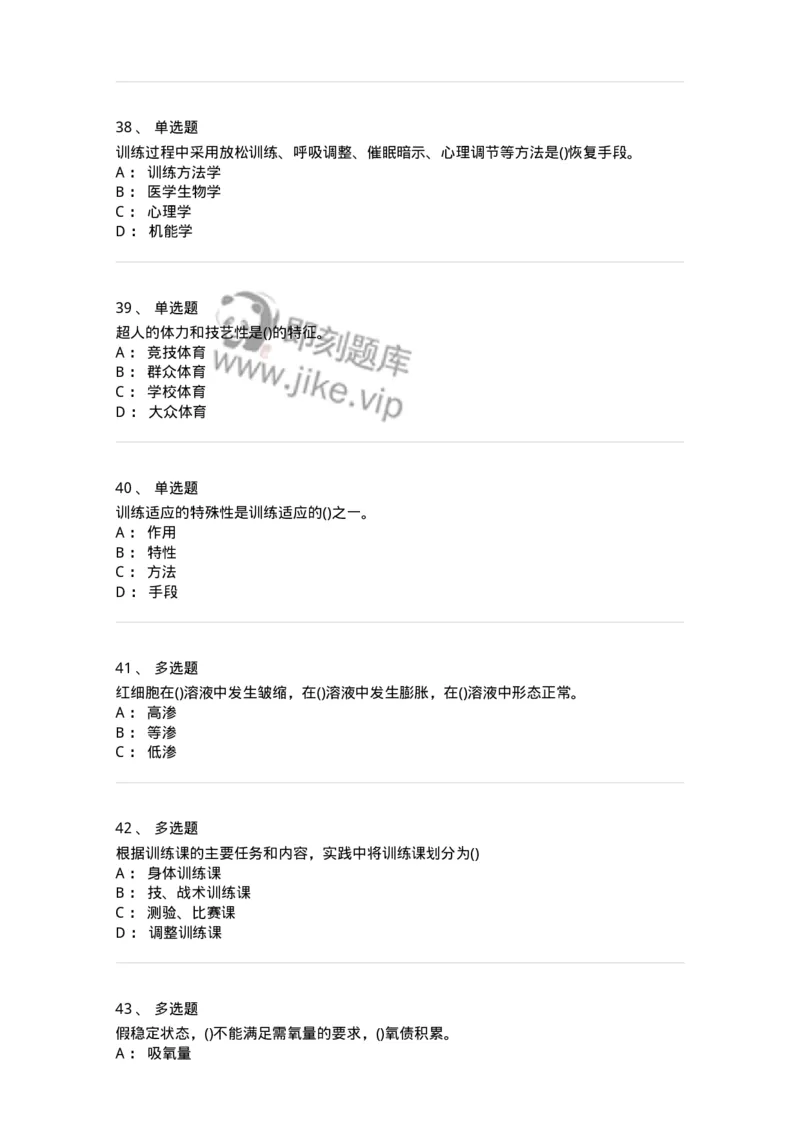 38、 单选题

训练过程中采用放松训练、呼吸调整、催眠暗示、心理调节等方法是()恢复手段。
A： 训练方法学
B： 医学生物学
C： 心理学
D： 机能学

39、 单选题

超人的体力和技艺性是()的特征。
A： 竞技体育
B： 群众体育
C： 学校体育
D： 大众体育

即刻题库
www.jike.vip

40、 单选题

训练适应的特殊性是训练适应的()之一。
A： 作用
B： 特性
C： 方法
D： 手段

41、 多选题

红细胞在()溶液中发生皱缩，在()溶液中发生膨胀，在()溶液中形态正常。
A： 高渗
B： 等渗
C： 低渗

42、 多选题

根据训练课的主要任务和内容，实践中将训练课划分为()
A： 身体训练课
B： 技、战术训练课
C： 测验、比赛课
D： 调整训练课

43、 多选题

假稳定状态，()不能满足需氧量的要求，()氧债积累。
A： 吸氧量